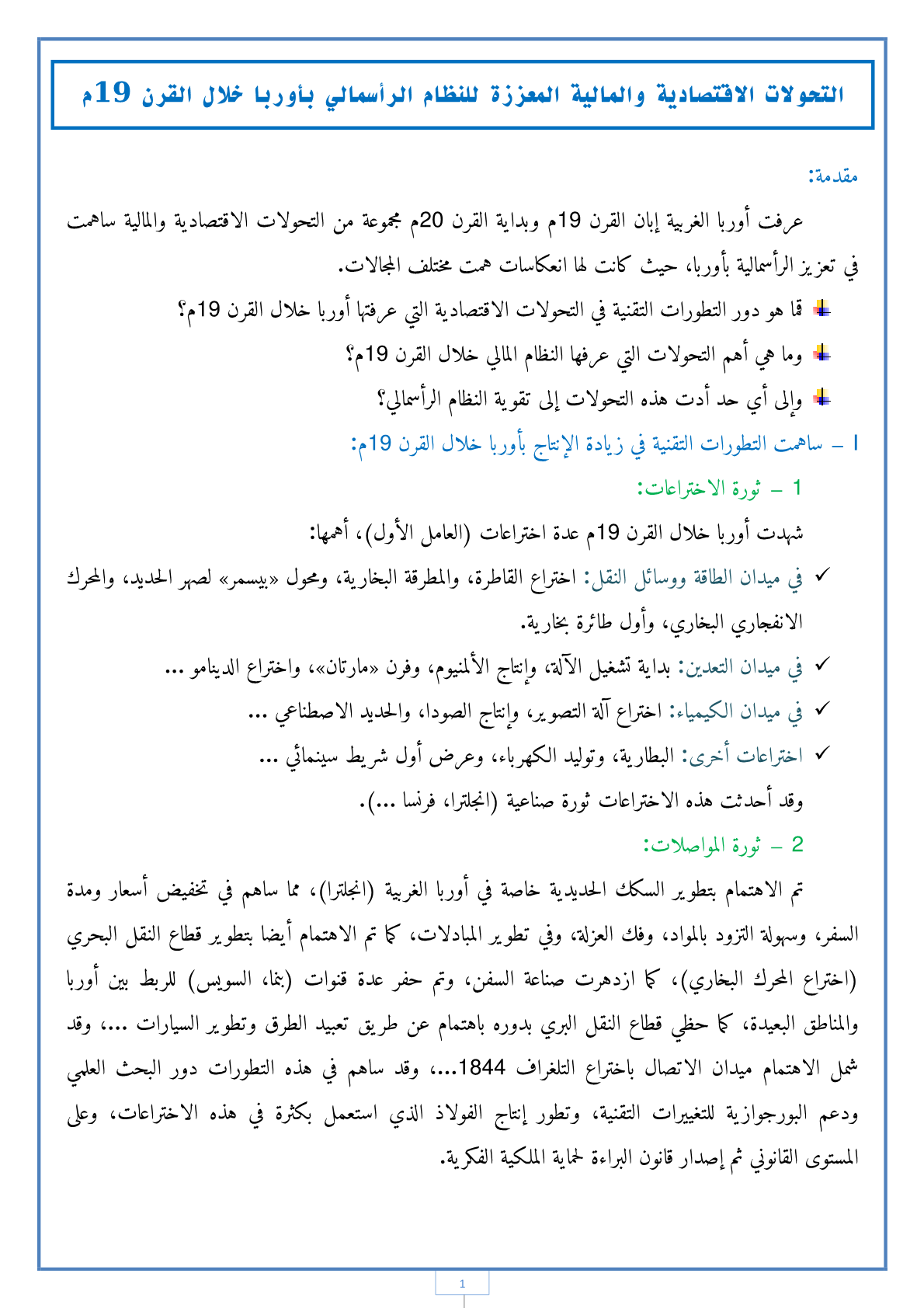 التحولات الاقتصادية والمالية المعززة للنظام الرأسمالي بأوربا خلال القرن 19م

مقدمة:

عرفت أوربا الغربية إبان القرن 19م وبداية القرن 20م مجموعة من التحولات الاقتصادية والمالية ساهمت في تعزيز الرأسمالية بأوربا، حيث كانت لها انعكاسات همت مختلف المجالات.

فما هو دور التطورات التقنية في التحولات الاقتصادية التي عرفتها أوربا خلال القرن 19م؟

وما هي أهم التحولات التي عرفها النظام المالي خلال القرن 19م؟

وإلى أي حد أدت هذه التحولات إلى تقوية النظام الرأسمالي؟

I – ساهمت التطورات التقنية في زيادة الإنتاج بأوربا خلال القرن 19م:

1 – ثورة الاختراعات:

شهدت أوربا خلال القرن 19م عدة اختراعات (العامل الأول)، أهمها:

✓ في ميدان الطاقة ووسائل النقل: اختراع القاطرة، والمطرقة البخارية، ومحول «بيسمر» لصهر الحديد، والمحرك الانفجاري البخاري، وأول طائرة بخارية.

✓ في ميدان التعدين: بداية تشغيل الآلة، وإنتاج الألمنيوم، وفرن «مارتان»، واختراع الدينامو ...

✓ في ميدان الكيمياء: اختراع آلة التصوير، وإنتاج الصودا، والحديد الاصطناعي ...

✓ اختراعات أخرى: البطارية، وتوليد الكهرباء، وعرض أول شريط سينمائي ...

وقد أحدثت هذه الاختراعات ثورة صناعية (انجلترا، فرنسا ...).

2 – ثورة المواصلات:

تم الاهتمام بتطوير السكك الحديدية خاصة في أوربا الغربية (انجلترا)، مما ساهم في تخفيض أسعار ومدة السفر، وسهولة التزود بالمواد، وفك العزلة، وفي تطوير المبادلات، كما تم الاهتمام أيضا بتطوير قطاع النقل البحري (اختراع المحرك البخاري)، كما ازدهرت صناعة السفن، وتم حفر عدة قنوات (بنما، السويس) للربط بين أوربا والمناطق البعيدة، كما حظي قطاع النقل البري بدوره باهتمام عن طريق تعبيد الطرق وتطوير السيارات ...، وقد شمل الاهتمام ميدان الاتصال باختراع التلغراف 1844...، وقد ساهم في هذه التطورات دور البحث العلمي ودعم البورجوازية للتغييرات التقنية، وتطور إنتاج الفولاذ الذي استعمل بكثرة في هذه الاختراعات، وعلى المستوى القانوني ثم إصدار قانون البراءة لحماية الملكية الفكرية.

1